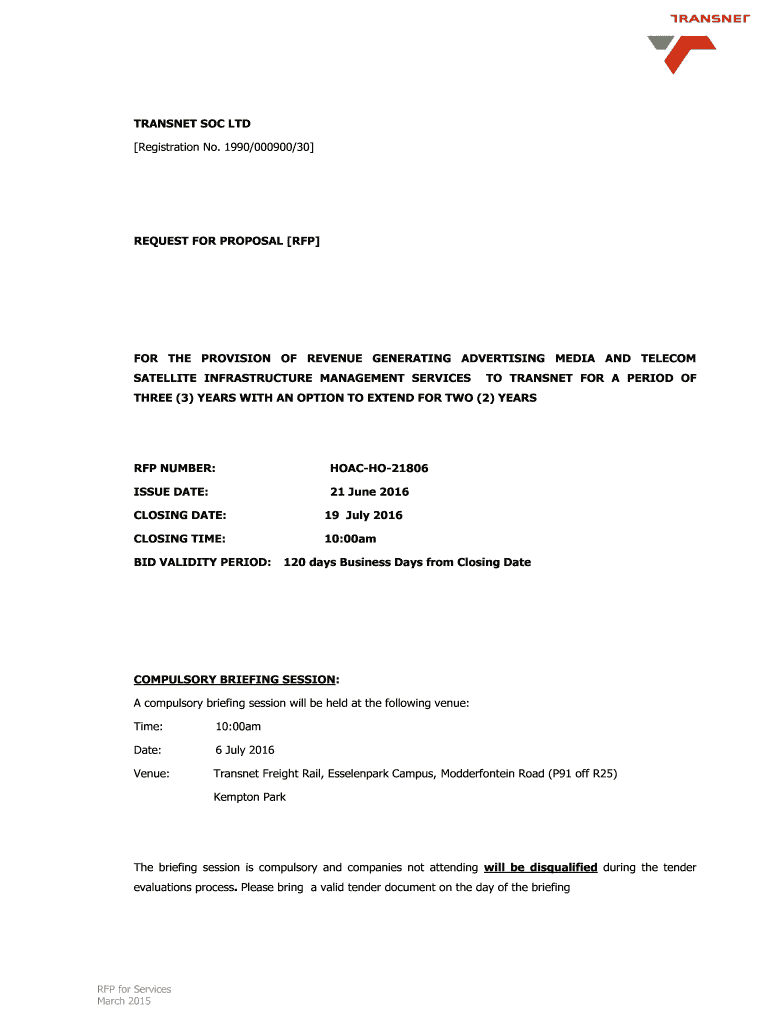 TRANSNET

TRANSNET SOC LTD
[Registration No. 1990/000900/30]

REQUEST FOR PROPOSAL [RFP]

FOR THE PROVISION OF REVENUE GENERATING ADVERTISING MEDIA AND TELECOM SATELLITE INFRASTRUCTURE MANAGEMENT SERVICES TO TRANSNET FOR A PERIOD OF THREE (3) YEARS WITH AN OPTION TO EXTEND FOR TWO (2) YEARS

RFP NUMBER: HOAC-HO-21806
ISSUE DATE: 21 June 2016
CLOSING DATE: 19 July 2016
CLOSING TIME: 10:00am
BID VALIDITY PERIOD: 120 days Business Days from Closing Date

COMPULSORY BRIEFING SESSION:
A compulsory briefing session will be held at the following venue:
Time: 10:00am
Date: 6 July 2016
Venue: Transnet Freight Rail, Esselenpark Campus, Modderfontein Road (P91 off R25) Kempton Park

The briefing session is compulsory and companies not attending will be disqualified during the tender evaluations process. Please bring a valid tender document on the day of the briefing

RFP for Services
March 2015